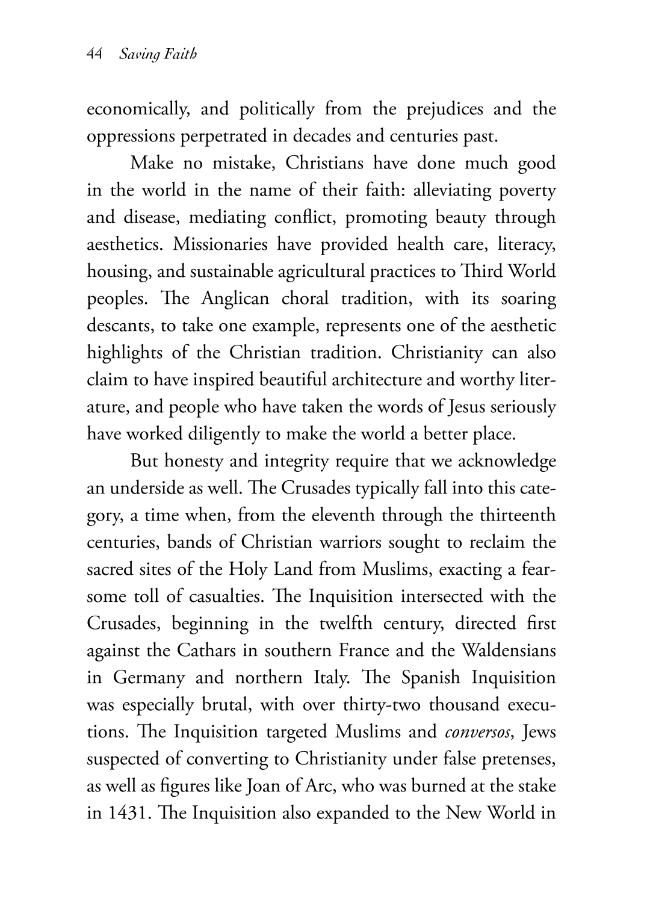 44 Saving Faith

economically, and politically from the prejudices and the oppressions perpetrated in decades and centuries past.

Make no mistake, Christians have done much good in the world in the name of their faith: alleviating poverty and disease, mediating conflict, promoting beauty through aesthetics. Missionaries have provided health care, literacy, housing, and sustainable agricultural practices to Third World peoples. The Anglican choral tradition, with its soaring descants, to take one example, represents one of the aesthetic highlights of the Christian tradition. Christianity can also claim to have inspired beautiful architecture and worthy literature, and people who have taken the words of Jesus seriously have worked diligently to make the world a better place.

But honesty and integrity require that we acknowledge an underside as well. The Crusades typically fall into this category, a time when, from the eleventh through the thirteenth centuries, bands of Christian warriors sought to reclaim the sacred sites of the Holy Land from Muslims, exacting a fearsome toll of casualties. The Inquisition intersected with the Crusades, beginning in the twelfth century, directed first against the Cathars in southern France and the Waldensians in Germany and northern Italy. The Spanish Inquisition was especially brutal, with over thirty-two thousand executions. The Inquisition targeted Muslims and conversos, Jews suspected of converting to Christianity under false pretenses, as well as figures like Joan of Arc, who was burned at the stake in 1431. The Inquisition also expanded to the New World in